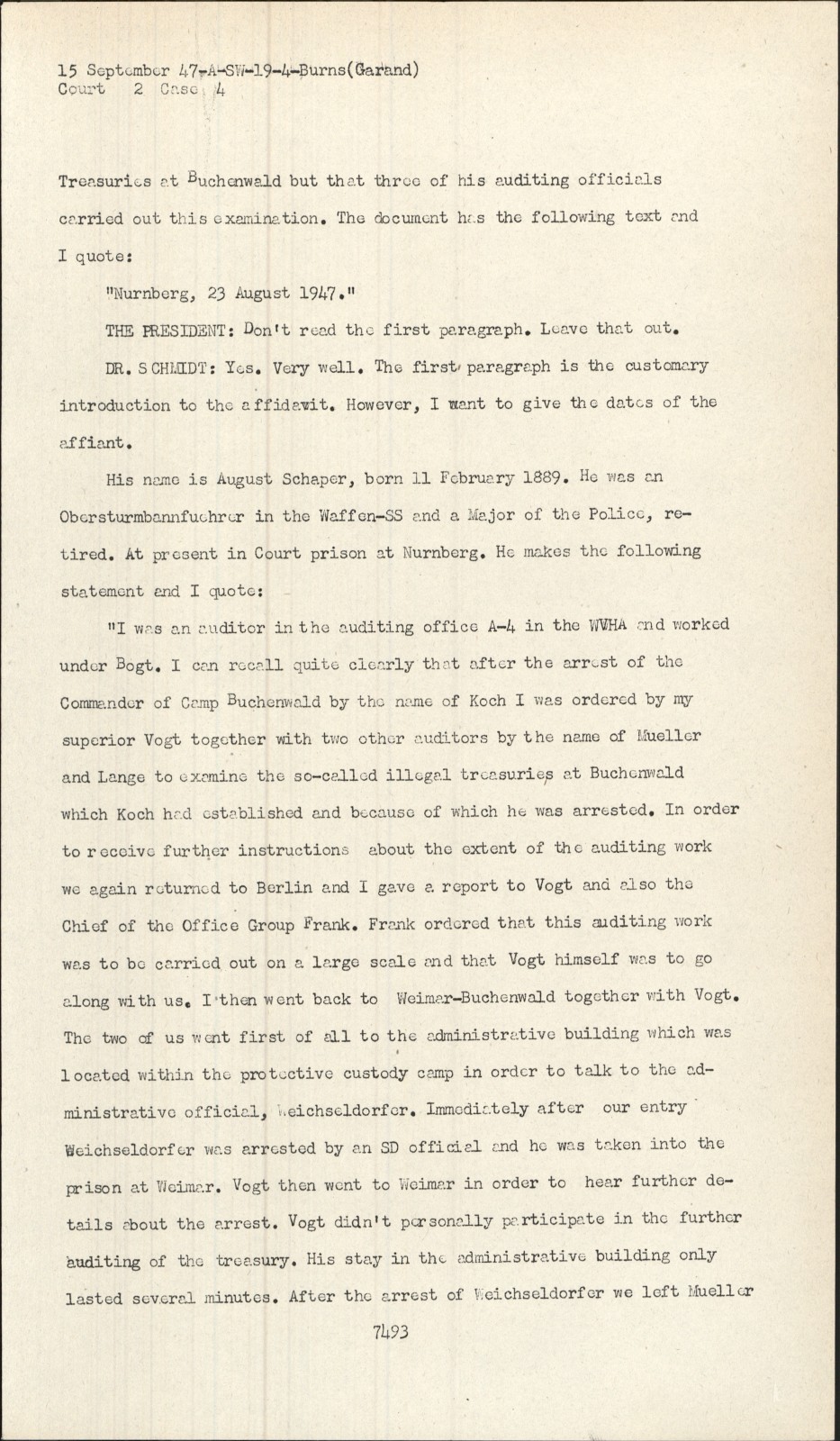 15 September 47-A-SW-19-4-Burns(Garand)
Court 2 Case 4

Treasuries at Buchenwald but that three of his auditing officials carried out this examination. The document has the following text and I quote:

"Nurnberg, 23 August 1947."

THE PRESIDENT: Don't read the first paragraph. Leave that out.

DR. SCHMIDT: Yes. Very well. The first paragraph is the customary introduction to the affidavit. However, I want to give the dates of the affiant.

His name is August Schaper, born 11 February 1889. He was an Obersturmbannfuehrer in the Waffen-SS and a Major of the Police, retired. At present in Court prison at Nurnberg. He makes the following statement and I quote:

"I was an auditor in the auditing office A-4 in the WVHA and worked under Bogt. I can recall quite clearly that after the arrest of the Commander of Camp Buchenwald by the name of Koch I was ordered by my superior Vogt together with two other auditors by the name of Mueller and Lange to examine the so-called illegal treasuries at Buchenwald which Koch had established and because of which he was arrested. In order to receive further instructions about the extent of the auditing work we again returned to Berlin and I gave a report to Vogt and also the Chief of the Office Group Frank. Frank ordered that this auditing work was to be carried out on a large scale and that Vogt himself was to go along with us. I then went back to Weimar-Buchenwald together with Vogt. The two of us went first of all to the administrative building which was located within the protective custody camp in order to talk to the administrative official, Weichseldorfer. Immediately after our entry Weichseldorfer was arrested by an SD official and he was taken into the prison at Weimar. Vogt then went to Weimar in order to hear further details about the arrest. Vogt didn't personally participate in the further auditing of the treasury. His stay in the administrative building only lasted several minutes. After the arrest of Weichseldorfer we left Mueller

7493